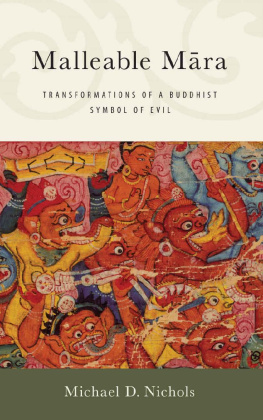 Malleable Māra

TRANSFORMATIONS OF A BUDDHIST SYMBOL OF EVIL

Michael D. Nichols